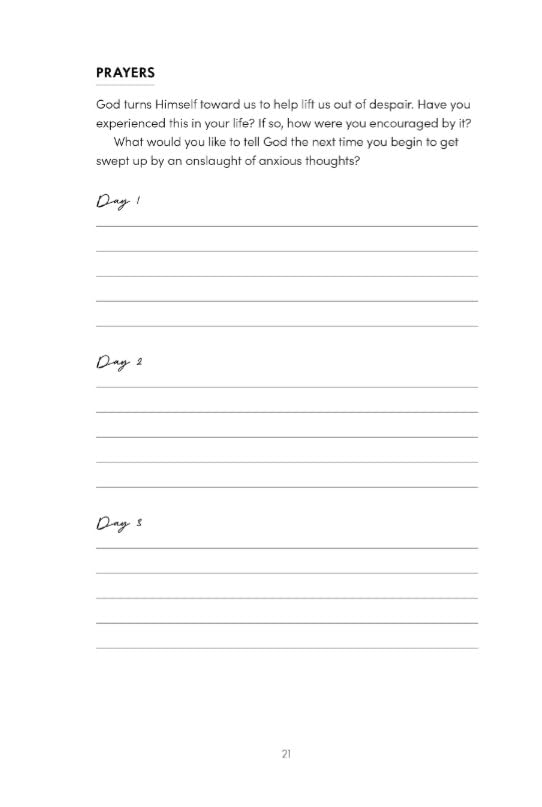 PRAYERS

God turns Himself toward us to help lift us out of despair. Have you experienced this in your life? If so, how were you encouraged by it?

What would you like to tell God the next time you begin to get swept up by an onslaught of anxious thoughts?

Day 1

Day 2

Day 3

21